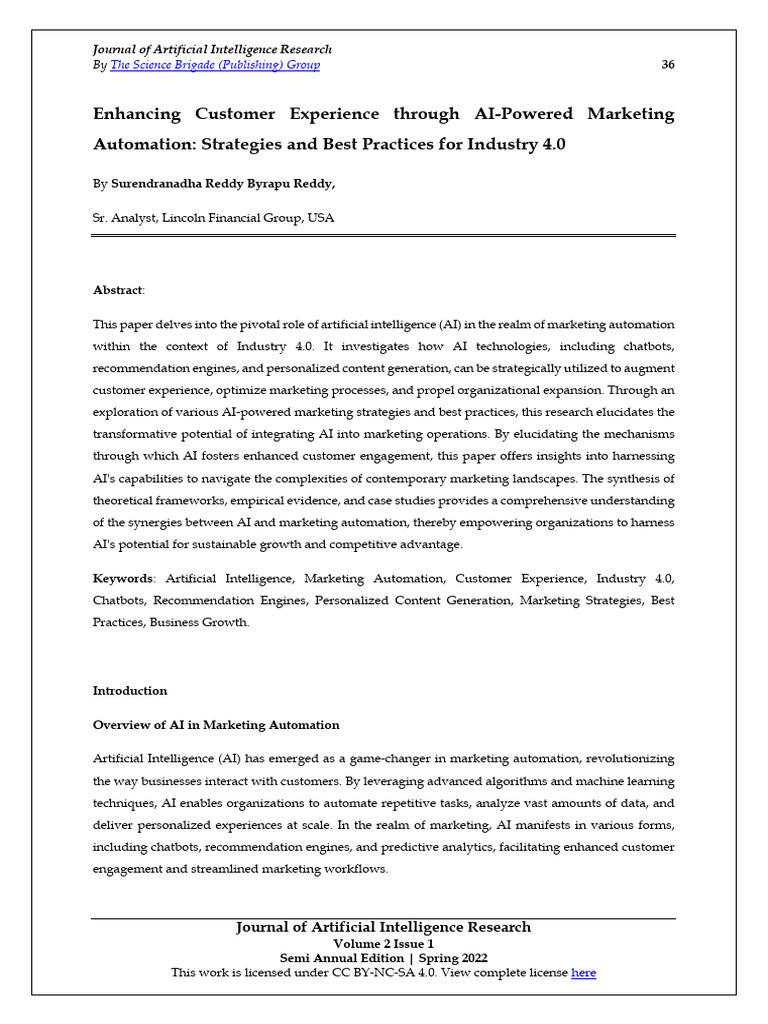 Journal of Artificial Intelligence Research
By The Science Brigade (Publishing) Group 36

Enhancing Customer Experience through AI-Powered Marketing Automation: Strategies and Best Practices for Industry 4.0

By Surendranadha Reddy Byrapu Reddy,

Sr. Analyst, Lincoln Financial Group, USA

Abstract:

This paper delves into the pivotal role of artificial intelligence (AI) in the realm of marketing automation within the context of Industry 4.0. It investigates how AI technologies, including chatbots, recommendation engines, and personalized content generation, can be strategically utilized to augment customer experience, optimize marketing processes, and propel organizational expansion. Through an exploration of various AI-powered marketing strategies and best practices, this research elucidates the transformative potential of integrating AI into marketing operations. By elucidating the mechanisms through which AI fosters enhanced customer engagement, this paper offers insights into harnessing AI's capabilities to navigate the complexities of contemporary marketing landscapes. The synthesis of theoretical frameworks, empirical evidence, and case studies provides a comprehensive understanding of the synergies between AI and marketing automation, thereby empowering organizations to harness AI's potential for sustainable growth and competitive advantage.

Keywords: Artificial Intelligence, Marketing Automation, Customer Experience, Industry 4.0, Chatbots, Recommendation Engines, Personalized Content Generation, Marketing Strategies, Best Practices, Business Growth.

Introduction

Overview of AI in Marketing Automation

Artificial Intelligence (AI) has emerged as a game-changer in marketing automation, revolutionizing the way businesses interact with customers. By leveraging advanced algorithms and machine learning techniques, AI enables organizations to automate repetitive tasks, analyze vast amounts of data, and deliver personalized experiences at scale. In the realm of marketing, AI manifests in various forms, including chatbots, recommendation engines, and predictive analytics, facilitating enhanced customer engagement and streamlined marketing workflows.

Journal of Artificial Intelligence Research
Volume 2 Issue 1
Semi Annual Edition | Spring 2022
This work is licensed under CC BY-NC-SA 4.0. View complete license here